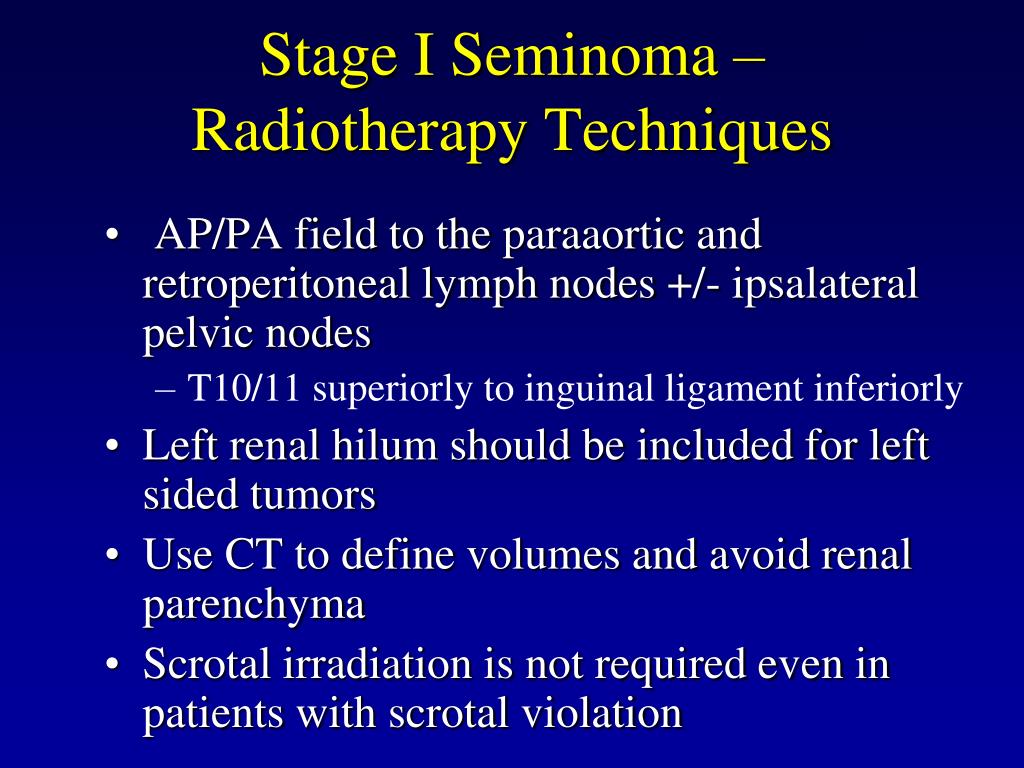 Stage I Seminoma – Radiotherapy Techniques

• AP/PA field to the paraaortic and retroperitoneal lymph nodes +/- ipsalateral pelvic nodes
– T10/11 superiorly to inguinal ligament inferiorly
• Left renal hilum should be included for left sided tumors
• Use CT to define volumes and avoid renal parenchyma
• Scrotal irradiation is not required even in patients with scrotal violation